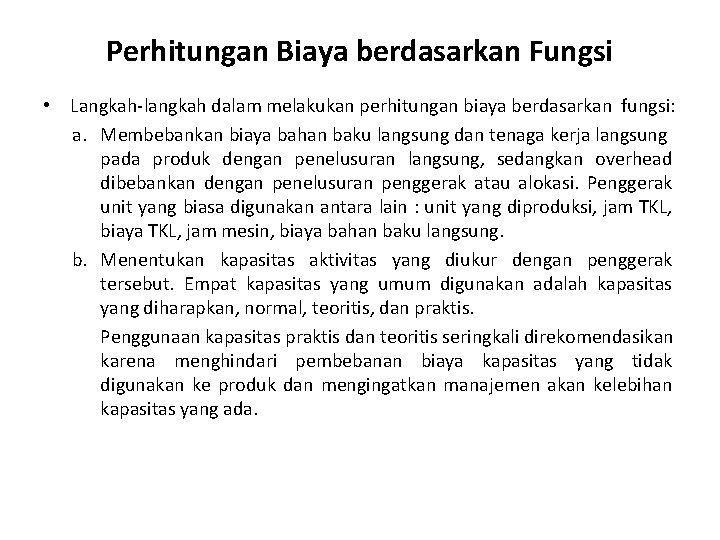 Perhitungan Biaya berdasarkan Fungsi

• Langkah-langkah dalam melakukan perhitungan biaya berdasarkan fungsi:

a. Membebankan biaya bahan baku langsung dan tenaga kerja langsung pada produk dengan penelusuran langsung, sedangkan overhead dibebankan dengan penelusuran penggerak atau alokasi. Penggerak unit yang biasa digunakan antara lain : unit yang diproduksi, jam TKL, biaya TKL, jam mesin, biaya bahan baku langsung.

b. Menentukan kapasitas aktivitas yang diukur dengan penggerak tersebut. Empat kapasitas yang umum digunakan adalah kapasitas yang diharapkan, normal, teoritis, dan praktis.

Penggunaan kapasitas praktis dan teoritis seringkali direkomendasikan karena menghindari pembebanan biaya kapasitas yang tidak digunakan ke produk dan mengingatkan manajemen akan kelebihan kapasitas yang ada.